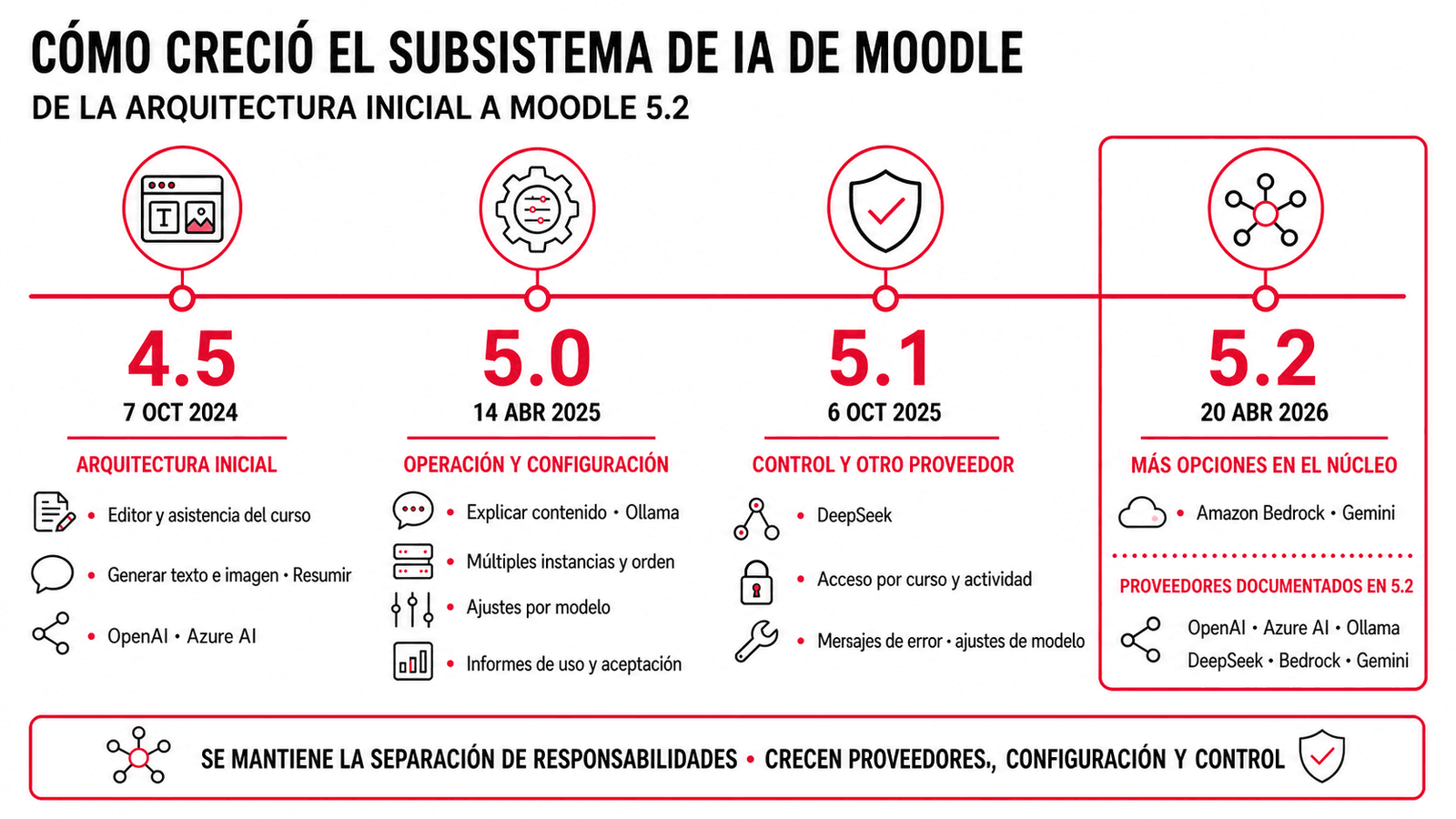 CÓMO CRECIÓ EL SUBSISTEMA DE IA DE MOODLE
DE LA ARQUITECTURA INICIAL A MOODLE 5.2

4.5
7 OCT 2024
ARQUITECTURA INICIAL
• Editor y asistencia del curso
• Generar texto e imagen • Resumir
• OpenAI • Azure AI

5.0
14 ABR 2025
OPERACIÓN Y CONFIGURACIÓN
• Explicar contenido • Ollama
• Múltiples instancias y orden
• Ajustes por modelo
• Informes de uso y aceptación

5.1
6 OCT 2025
CONTROL Y OTRO PROVEEDOR
• DeepSeek
• Acceso por curso y actividad
• Mersajes de error • ajustes de modelo

5.2
20 ABR 2026
MÁS OPCIONES EN EL NÚCLEO
• Amazon Bedrock • Gemini
PROVEEDORES DOCUMENTADOS EN 5.2
OpenAI • Azure AI • Ollama
DeepSeek • Bedrock • Gemini

SE MANTIENE LA SEPARACIÓN DE RESPONSABILIDADES • CRECEN PROVEEDORES., CONFIGURACIÓN Y CONTROL